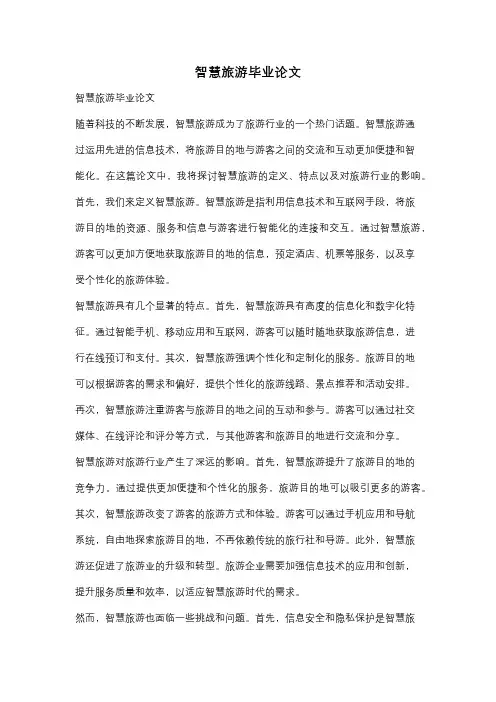 智慧旅游毕业论文

智慧旅游毕业论文

随着科技的不断发展，智慧旅游成为了旅游行业的一个热门话题。智慧旅游通过运用先进的信息技术，将旅游目的地与游客之间的交流和互动更加便捷和智能化。在这篇论文中，我将探讨智慧旅游的定义、特点以及对旅游行业的影响。

首先，我们来定义智慧旅游。智慧旅游是指利用信息技术和互联网手段，将旅游目的地的资源、服务和信息与游客进行智能化的连接和交互。通过智慧旅游，游客可以更加方便地获取旅游目的地的信息，预定酒店、机票等服务，以及享受个性化的旅游体验。

智慧旅游具有几个显著的特点。首先，智慧旅游具有高度的信息化和数字化特征。通过智能手机、移动应用和互联网，游客可以随时随地获取旅游信息，进行在线预订和支付。其次，智慧旅游强调个性化和定制化的服务。旅游目的地可以根据游客的需求和偏好，提供个性化的旅游线路、景点推荐和活动安排。再次，智慧旅游注重游客与旅游目的地之间的互动和参与。游客可以通过社交媒体、在线评论和评分等方式，与其他游客和旅游目的地进行交流和分享。

智慧旅游对旅游行业产生了深远的影响。首先，智慧旅游提升了旅游目的地的竞争力。通过提供更加便捷和个性化的服务，旅游目的地可以吸引更多的游客。其次，智慧旅游改变了游客的旅游方式和体验。游客可以通过手机应用和导航系统，自由地探索旅游目的地，不再依赖传统的旅行社和导游。此外，智慧旅游还促进了旅游业的升级和转型。旅游企业需要加强信息技术的应用和创新，提升服务质量和效率，以适应智慧旅游时代的需求。

然而，智慧旅游也面临一些挑战和问题。首先，信息安全和隐私保护是智慧旅